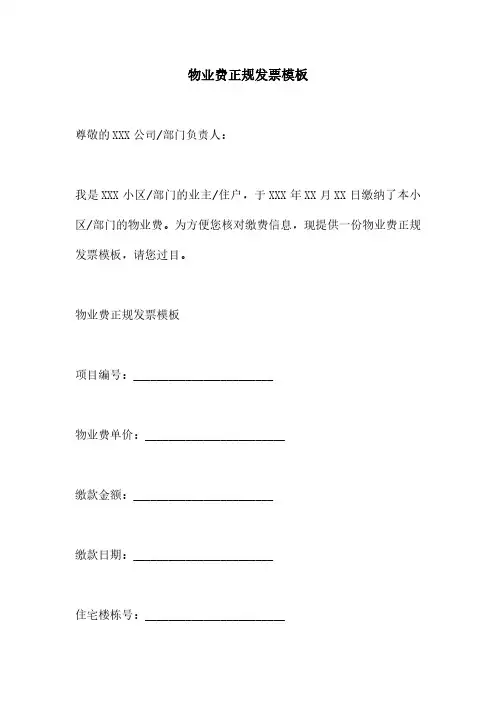 物业费正规发票模板

尊敬的 XXX 公司/部门负责人：

我是 XXX 小区/部门的业主/住户，于 XXX 年 XX 月 XX 日缴纳了本小区/部门的物业费。为方便您核对缴费信息，现提供一份物业费正规发票模板，请您过目。

物业费正规发票模板

项目编号：________________________

物业费单价：________________________

缴款金额：________________________

缴款日期：________________________

住宅楼栋号：________________________